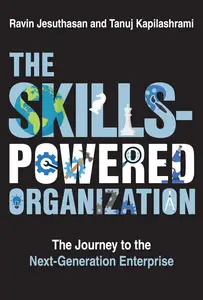 Ravin Jesuthasan and Tanuj Kapilashrami

THE SKILLS-POWERED ORGANIZATION

The Journey to the Next-Generation Enterprise